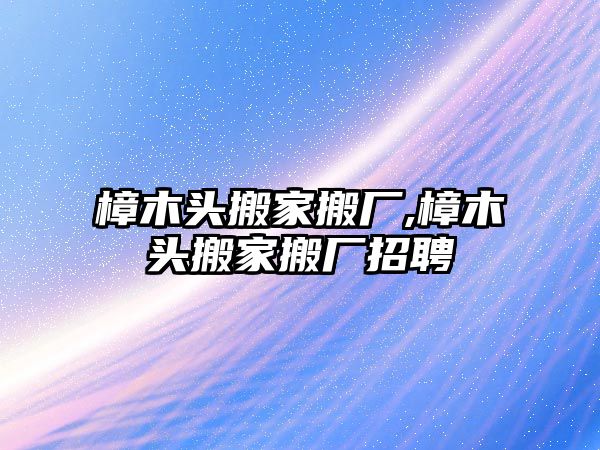 樟木头搬家搬厂,樟木头搬家搬厂招聘